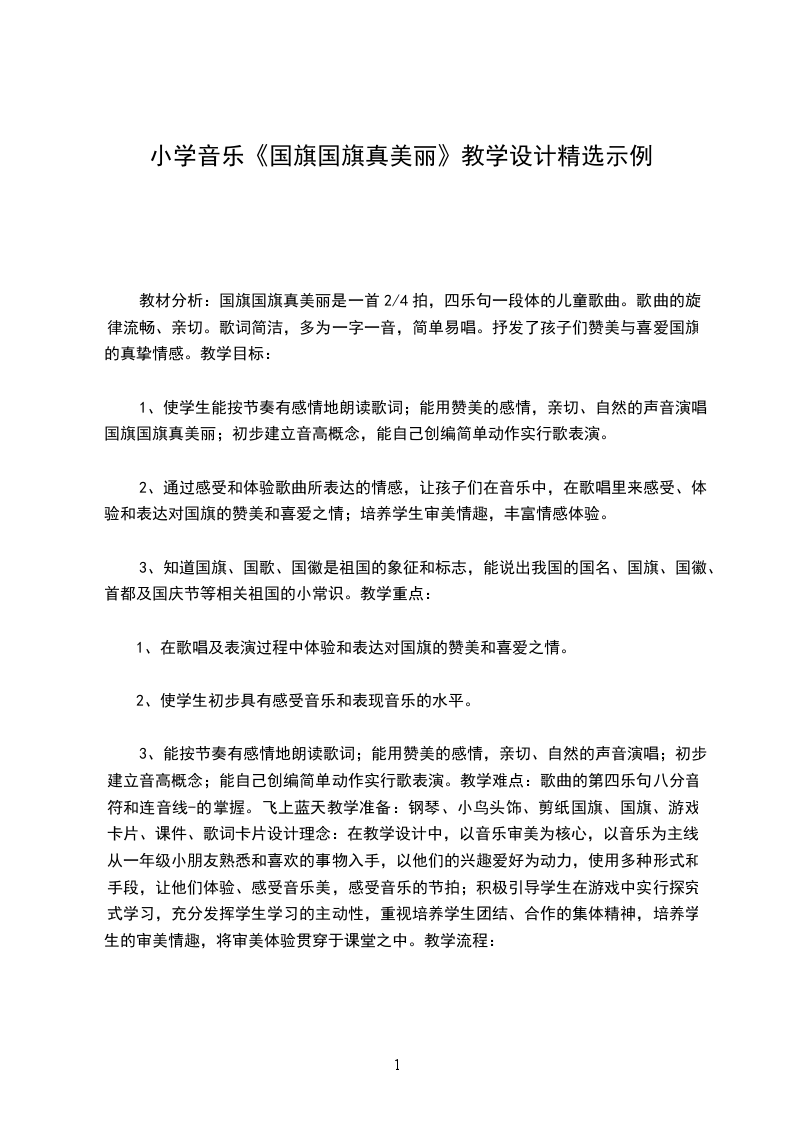 小学音乐《国旗国旗真美丽》教学设计精选示例

教材分析：国旗国旗真美丽是一首 2/4 拍，四乐句一段体的儿童歌曲。歌曲的旋律流畅、亲切。歌词简洁，多为一字一音，简单易唱。抒发了孩子们赞美与喜爱国旗的真挚情感。教学目标：

1、使学生能按节奏有感情地朗读歌词；能用赞美的感情，亲切、自然的声音演唱国旗国旗真美丽；初步建立音高概念，能自己创编简单动作实行歌表演。

2、通过感受和体验歌曲所表达的情感，让孩子们在音乐中，在歌唱里来感受、体验和表达对国旗的赞美和喜爱之情；培养学生审美情趣，丰富情感体验。

3、知道国旗、国歌、国徽是祖国的象征和标志，能说出我国的国名、国旗、国徽、首都及国庆节等相关祖国的小常识。教学重点：

1、在歌唱及表演过程中体验和表达对国旗的赞美和喜爱之情。

2、使学生初步具有感受音乐和表现音乐的水平。

3、能按节奏有感情地朗读歌词；能用赞美的感情，亲切、自然的声音演唱；初步建立音高概念；能自己创编简单动作实行歌表演。教学难点：歌曲的第四乐句八分音符和连音线-的掌握。飞上蓝天教学准备：钢琴、小鸟头饰、剪纸国旗、国旗、游戏卡片、课件、歌词卡片设计理念：在教学设计中，以音乐审美为核心，以音乐为主线从一年级小朋友熟悉和喜欢的事物入手，以他们的兴趣爱好为动力，使用多种形式和手段，让他们体验、感受音乐美，感受音乐的节拍；积极引导学生在游戏中实行探究式学习，充分发挥学生学习的主动性，重视培养学生团结、合作的集体精神，培养学生的审美情趣，将审美体验贯穿于课堂之中。教学流程：

1